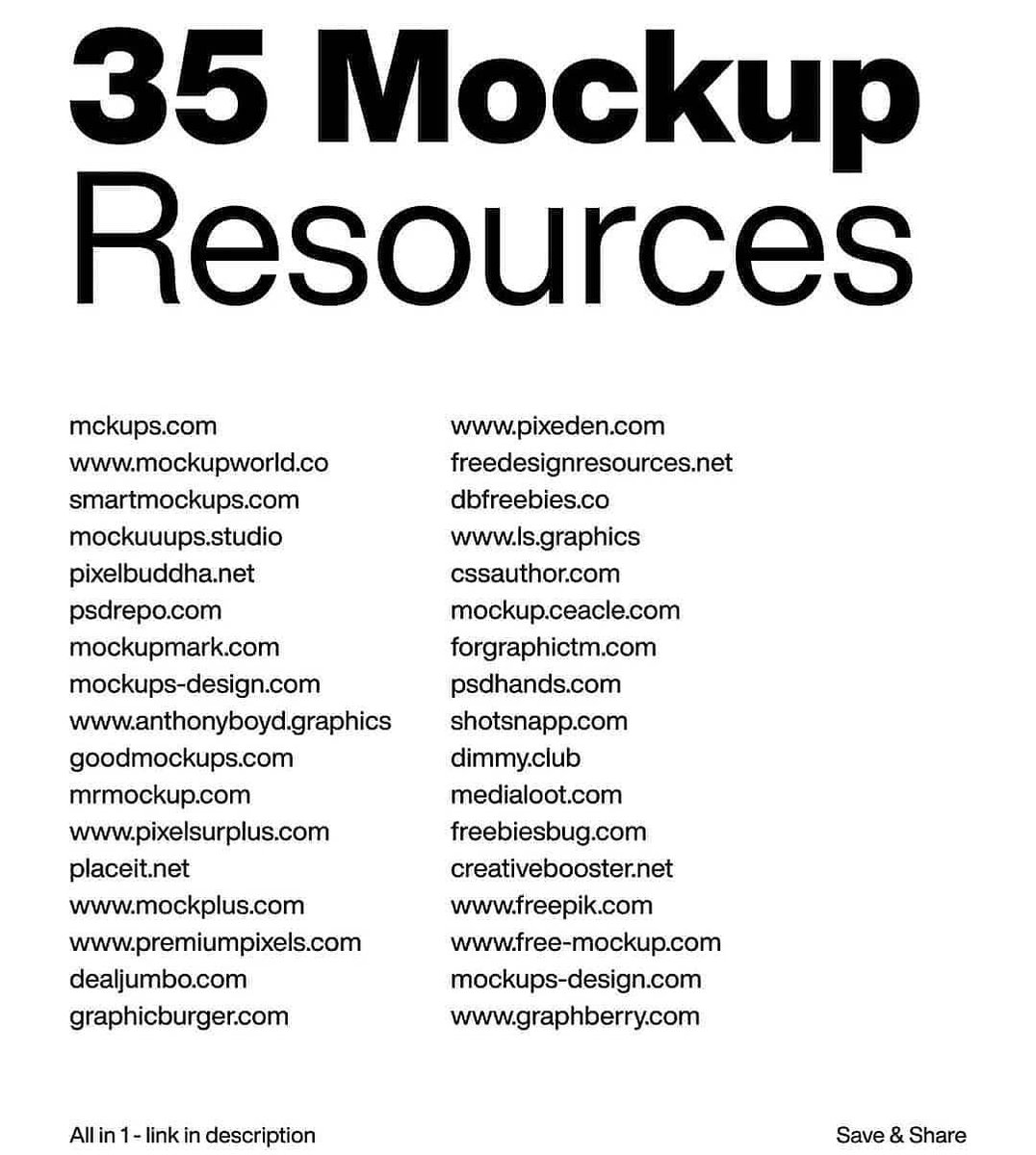 35 Mockup Resources

mckups.com
www.mockupworld.co
smartmockups.com
mockuuups.studio
pixelbuddha.net
psdrepo.com
mockupmark.com
mockups-design.com
www.anthonyboyd.graphics
goodmockups.com
mrmockup.com
www.pixelsurplus.com
placeit.net
www.mockplus.com
www.premiumpixels.com
dealjumbo.com
graphicburger.com

www.pixeden.com
freedesignresources.net
dbfreebies.co
www.ls.graphics
cssauthor.com
mockup.ceacle.com
forgraphictm.com
psdhands.com
shotsnapp.com
dimmy.club
medialoot.com
freebiesbug.com
creativebooster.net
www.freepik.com
www.free-mockup.com
mockups-design.com
www.graphberry.com

All in 1 - link in description

Save & Share